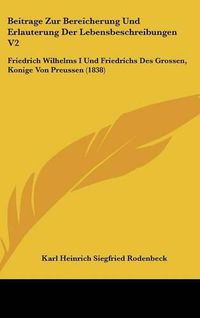 Beitrage Zur Bereicherung Und Erlauterung Der Lebensbeschreibungen V2

Friedrich Wilhelms I Und Friedrichs Des Grossen, Konige Von Preussen (1838)

Karl Heinrich Siegfried Rodenbeck